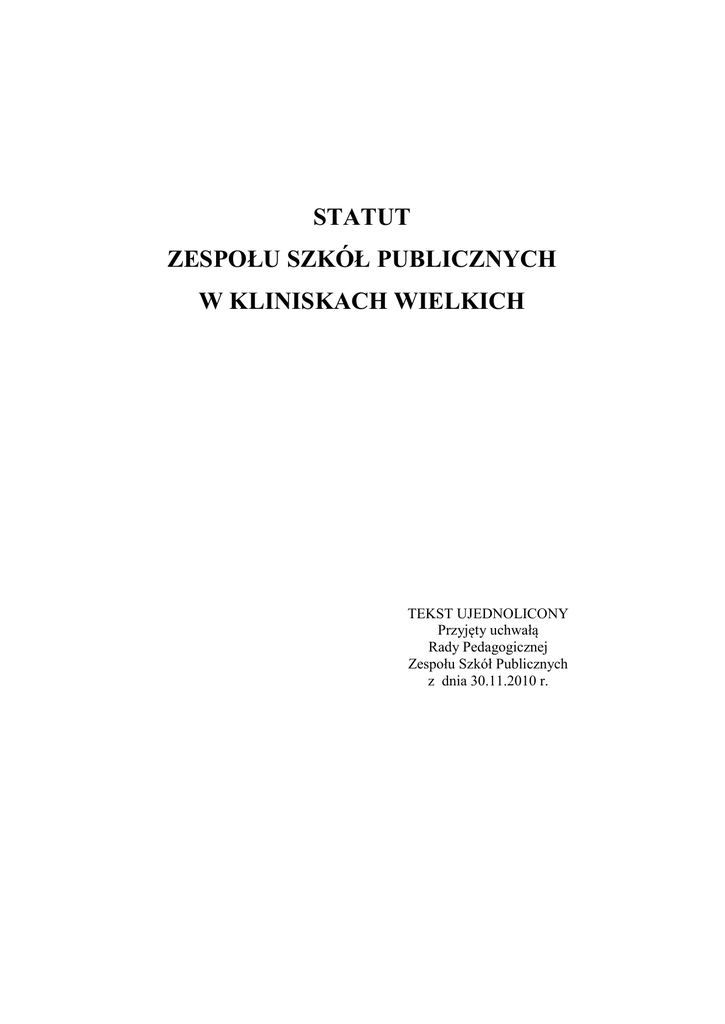 STATUT

ZESPOŁU SZKÓŁ PUBLICZNYCH

W KLINISKACH WIELKICH

TEKST UJEDNOLICONY
Przyjęty uchwałą
Rady Pedagogicznej
Zespołu Szkół Publicznych
z dnia 30.11.2010 r.